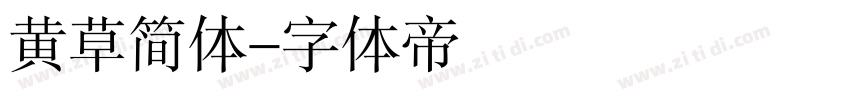 黄草简体-字体帝

www.zi ti di.com www.zi ti di.com www.zi ti di.com www.zi ti di.com